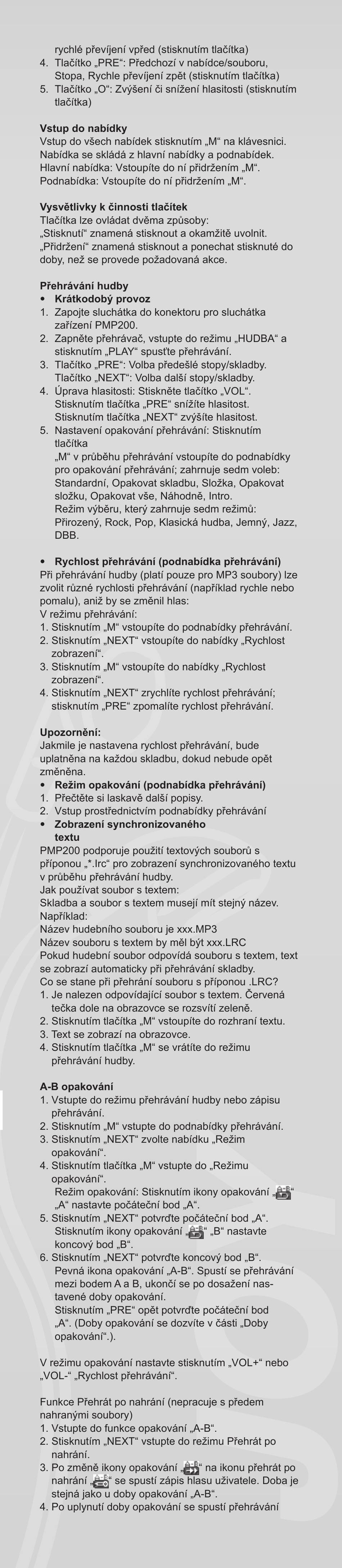 rychlé převíjení vpřed (stisknutím tlačítka)
4. Tlačítko „PRE“: Předchozí v nabídce/souboru, Stopa, Rychle převíjení zpět (stisknutím tlačítka)
5. Tlačítko „O“: Zvýšení či snížení hlasitosti (stisknutím tlačítka)

Vstup do nabídky
Vstup do všech nabídek stisknutím „M“ na klávesnici. Nabídka se skládá z hlavní nabídky a podnabídek.
Hlavní nabídka: Vstoupíte do ní přidržením „M“.
Podnabídka: Vstoupíte do ní přidržením „M“.

Vysvětlivky k činnosti tlačítek
Tlačítka lze ovládat dvěma způsoby:
„Stisknutí“ znamená stisknout a okamžitě uvolnit.
„Přidržení“ znamená stisknout a ponechat stisknuté do doby, než se provede požadovaná akce.

Přehrávání hudby
• Krátkodobý provoz
1. Zapojte sluchátka do konektoru pro sluchátka zařízení PMP200.
2. Zapněte přehrávač, vstupte do režimu „HUDBA“ a stisknutím „PLAY“ spusťte přehrávání.
3. Tlačítko „PRE“: Volba předešlé stopy/skladby. Tlačítko „NEXT“: Volba další stopy/skladby.
4. Úprava hlasitosti: Stiskněte tlačítko „VOL“. Stisknutím tlačítka „PRE“ snížíte hlasitost. Stisknutím tlačítka „NEXT“ zvýšíte hlasitost.
5. Nastavení opakování přehrávání: Stisknutím tlačítka „M“ v průběhu přehrávání vstoupíte do podnabídky pro opakování přehrávání; zahrnuje sedm voleb: Standardní, Opakovat skladbu, Složka, Opakovat složku, Opakovat vše, Náhodně, Intro.
Režim výběru, který zahrnuje sedm režimů: Přirozený, Rock, Pop, Klasická hudba, Jemný, Jazz, DBB.

• Rychlost přehrávání (podnabídka přehrávání)
Při přehrávání hudby (platí pouze pro MP3 soubory) lze zvolit různé rychlosti přehrávání (například rychle nebo pomalu), aniž by se změnil hlas:
V režimu přehrávání:
1. Stisknutím „M“ vstoupíte do podnabídky přehrávání.
2. Stisknutím „NEXT“ vstoupíte do nabídky „Rychlost zobrazení“.
3. Stisknutím „M“ vstoupíte do nabídky „Rychlost zobrazení“.
4. Stisknutím „NEXT“ zrychlíte rychlost přehrávání; stisknutím „PRE“ zpomalíte rychlost přehrávání.

Upozornění:
Jakmile je nastavena rychlost přehrávání, bude uplatněna na každou skladbu, dokud nebude opět změněna.
• Režim opakování (podnabídka přehrávání)
1. Přečtěte si laskavě další popisy.
2. Vstup prostřednictvím podnabídky přehrávání
• Zobrazení synchronizovaného textu
PMP200 podporuje použití textových souborů s příponou „*.lrc“ pro zobrazení synchronizovaného textu v průběhu přehrávání hudby.
Jak používat soubor s textem:
Skladba a soubor s textem musejí mít stejný název.
Například:
Název hudebního souboru je xxx.MP3
Název souboru s textem by měl být xxx.LRC
Pokud hudební soubor odpovídá souboru s textem, text se zobrazí automaticky při přehrávání skladby.
Co se stane při přehrání souboru s příponou .LRC?
1. Je nalezen odpovídající soubor s textem. Červená tečka dole na obrazovce se rozsvítí zeleně.
2. Stisknutím tlačítka „M“ vstoupíte do rozhraní textu.
3. Text se zobrazí na obrazovce.
4. Stisknutím tlačítka „M“ se vrátíte do režimu přehrávání hudby.

A-B opakování
1. Vstupte do režimu přehrávání hudby nebo zápisu přehrávání.
2. Stisknutím „M“ vstupte do podnabídky přehrávání.
3. Stisknutím „NEXT“ zvolte nabídku „Režim opakování“.
4. Stisknutím tlačítka „M“ vstupte do „Režimu opakování“.
Režim opakování: Stisknutím ikony opakování „ “ „A“ nastavte počáteční bod „A“.
5. Stisknutím „NEXT“ potvrďte počáteční bod „A“. Stisknutím ikony opakování „ “ „B“ nastavte koncový bod „B“.
6. Stisknutím „NEXT“ potvrďte koncový bod „B“. Pevná ikona opakování „A-B“. Spustí se přehrávání mezi bodem A a B, ukončí se po dosažení nastavené doby opakování.
Stisknutím „PRE“ opět potvrďte počáteční bod „A“. (Doby opakování se dozvíte v části „Doby opakování“.).

V režimu opakování nastavte stisknutím „VOL+“ nebo „VOL-“ „Rychlost přehrávání“.

Funkce Přehrát po nahrání (nepracuje s předem nahranými soubory)
1. Vstupte do funkce opakování „A-B“.
2. Stisknutím „NEXT“ vstupte do režimu Přehrát po nahrání.
3. Po změně ikony opakování „ “ na ikonu přehrát po nahrání „ “ se spustí zápis hlasu uživatele. Doba je stejná jako u doby opakování „A-B“.
4. Po uplynutí doby opakování se spustí přehrávání